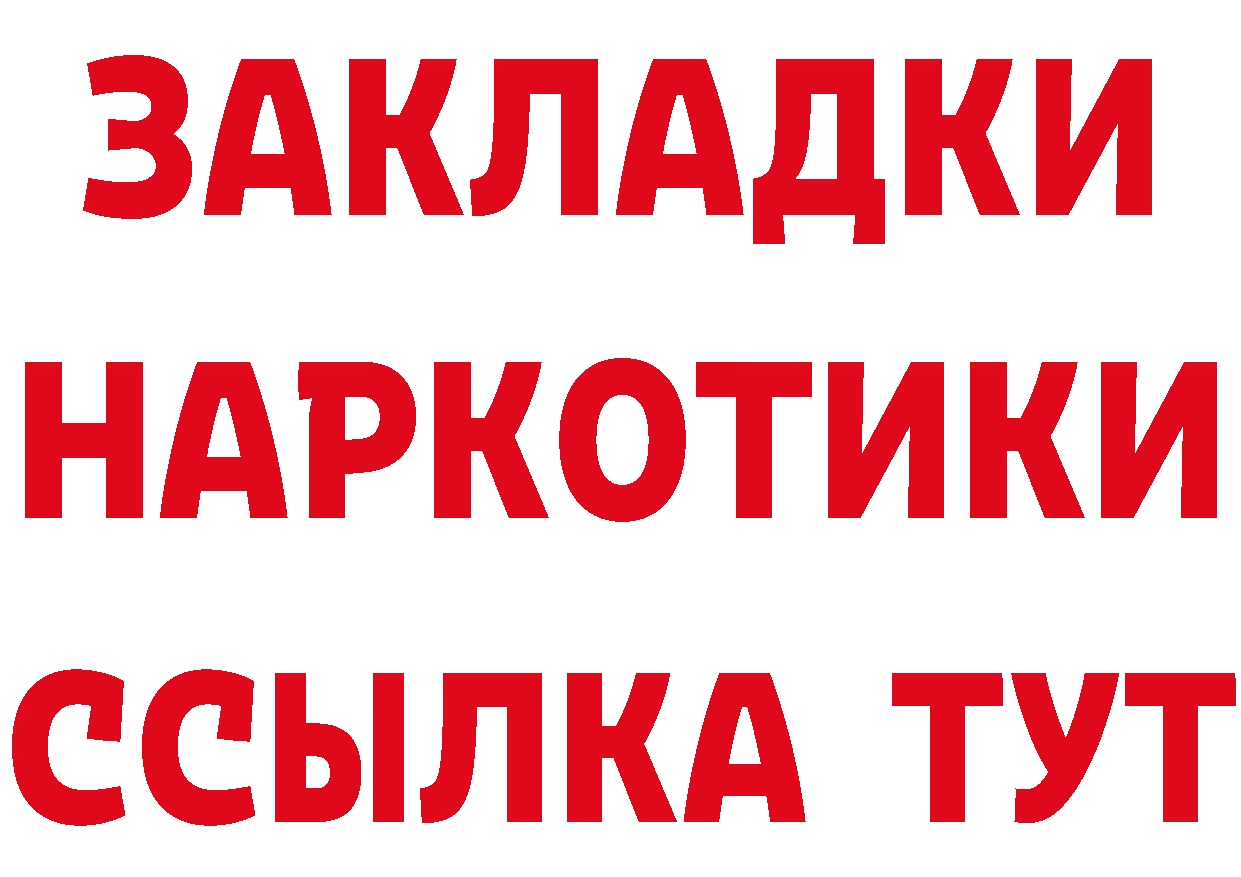 ЗАКЛАДКИ НАРКОТИКИ ССЫЛКА ТУТ